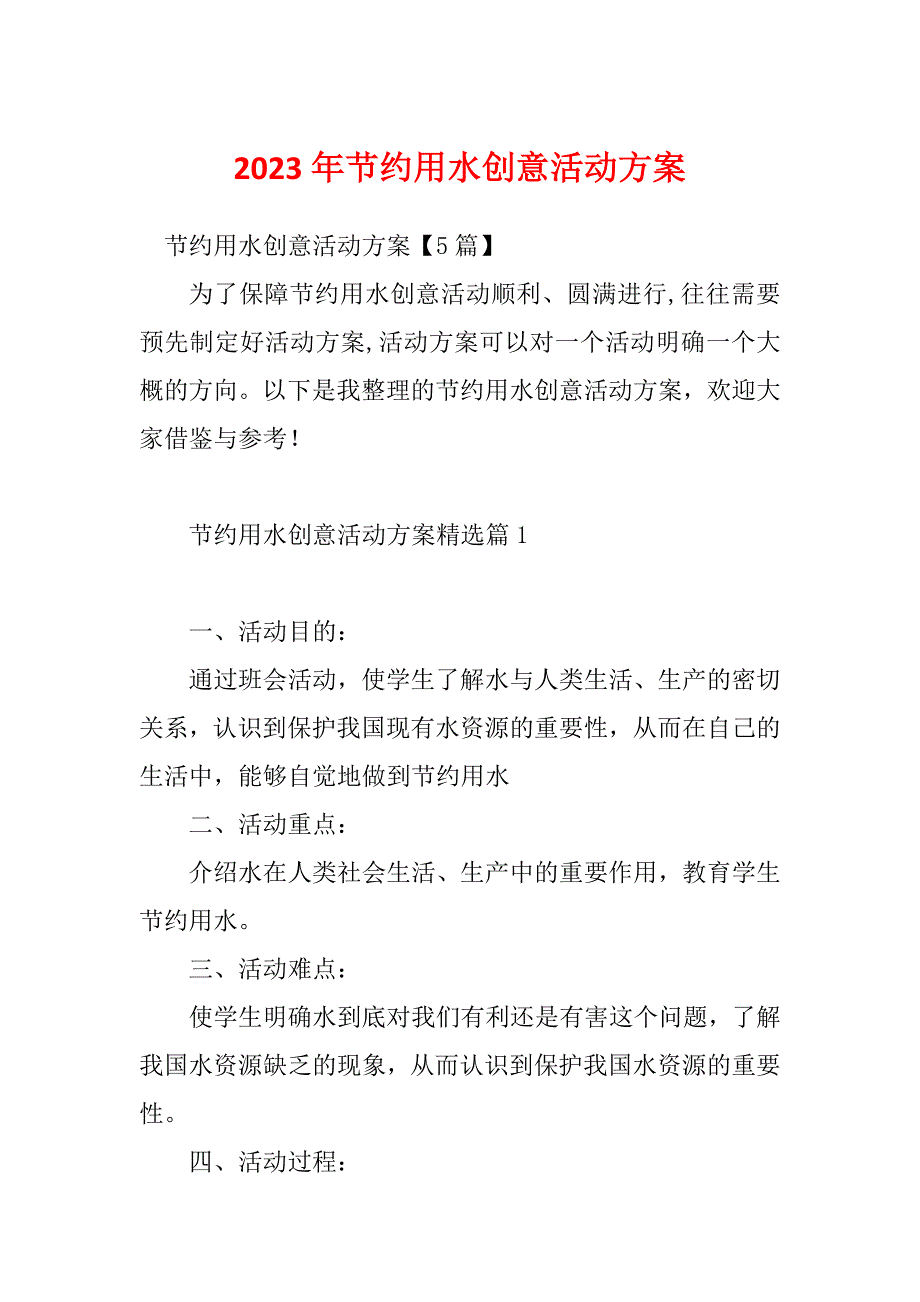 2023年节约用水创意活动方案

节约用水创意活动方案【5篇】

为了保障节约用水创意活动顺利、圆满进行,往往需要预先制定好活动方案,活动方案可以对一个活动明确一个大概的方向。以下是我整理的节约用水创意活动方案，欢迎大家借鉴与参考！

节约用水创意活动方案精选篇1

一、活动目的：

通过班会活动，使学生了解水与人类生活、生产的密切关系，认识到保护我国现有水资源的重要性，从而在自己的生活中，能够自觉地做到节约用水

二、活动重点：

介绍水在人类社会生活、生产中的重要作用，教育学生节约用水。

三、活动难点：

使学生明确水到底对我们有利还是有害这个问题，了解我国水资源缺乏的现象，从而认识到保护我国水资源的重要性。

四、活动过程：